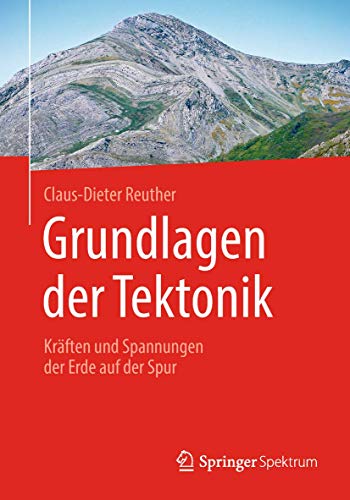 Claus-Dieter Reuther

Grundlagen der Tektonik

Kräften und Spannungen der Erde auf der Spur

Springer Spektrum